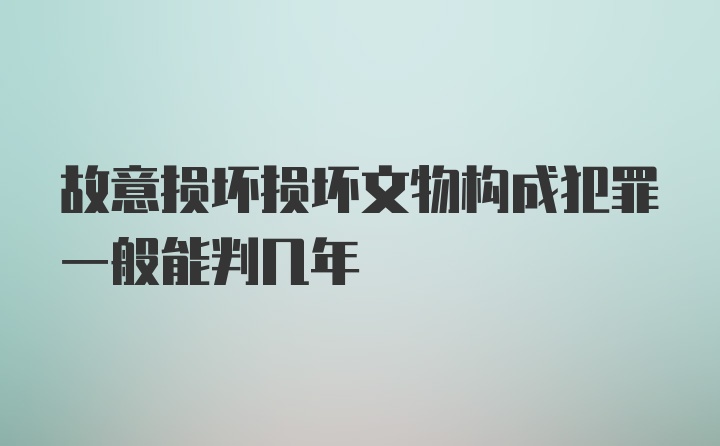 故意损坏损坏文物构成犯罪一般能判几年